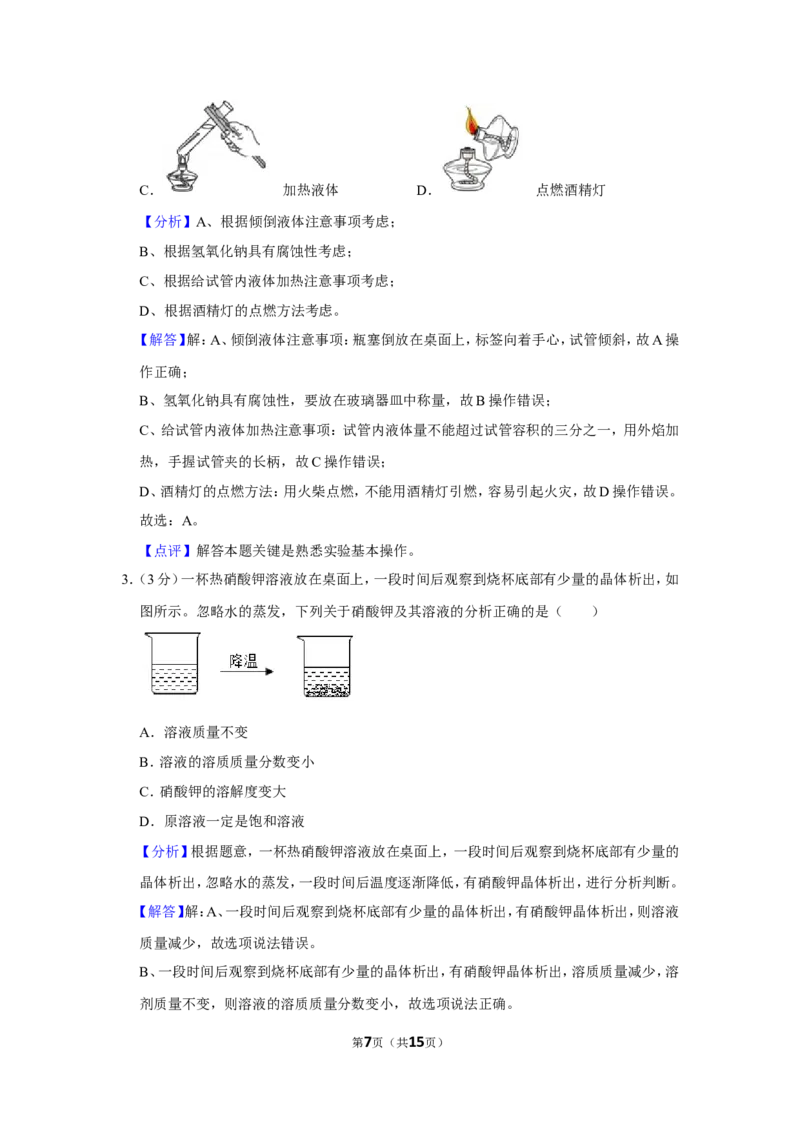 C. 加热液体 D. 点燃酒精灯

【分析】A、根据倾倒液体注意事项考虑；

B、根据氢氧化钠具有腐蚀性考虑；

C、根据给试管内液体加热注意事项考虑；

D、根据酒精灯的点燃方法考虑。

【解答】解：A、倾倒液体注意事项：瓶塞倒放在桌面上，标签向着手心，试管倾斜，故A操作正确；

B、氢氧化钠具有腐蚀性，要放在玻璃器皿中称量，故B操作错误；

C、给试管内液体加热注意事项：试管内液体量不能超过试管容积的三分之一，用外焰加热，手握试管夹的长柄，故C操作错误；

D、酒精灯的点燃方法：用火柴点燃，不能用酒精灯引燃，容易引起火灾，故D操作错误。

故选：A。

【点评】解答本题关键是熟悉实验基本操作。

3.（3分）一杯热硝酸钾溶液放在桌面上，一段时间后观察到烧杯底部有少量的晶体析出，如图所示。忽略水的蒸发，下列关于硝酸钾及其溶液的分析正确的是（ ）

降温

A．溶液质量不变

B．溶液的溶质质量分数变小

C．硝酸钾的溶解度变大

D．原溶液一定是饱和溶液

【分析】根据题意，一杯热硝酸钾溶液放在桌面上，一段时间后观察到烧杯底部有少量的晶体析出，忽略水的蒸发，一段时间后温度逐渐降低，有硝酸钾晶体析出，进行分析判断。

【解答】解：A、一段时间后观察到烧杯底部有少量的晶体析出，有硝酸钾晶体析出，则溶液质量减少，故选项说法错误。

B、一段时间后观察到烧杯底部有少量的晶体析出，有硝酸钾晶体析出，溶质质量减少，溶剂质量不变，则溶液的溶质质量分数变小，故选项说法正确。

第7页（共15页）